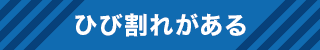 ひび割れがある